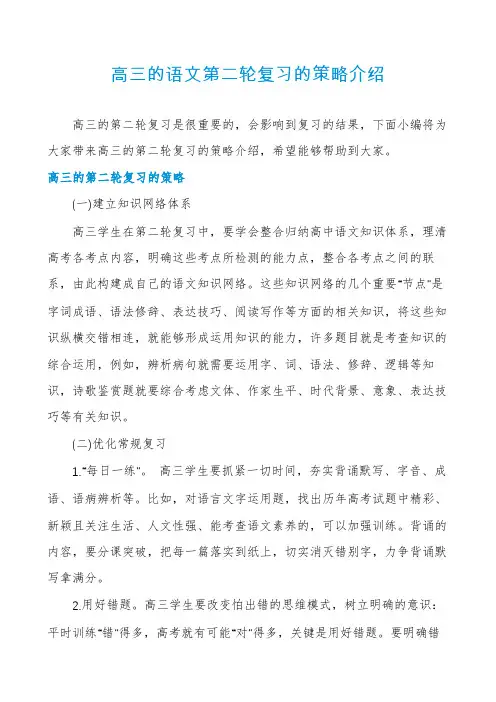 高三的语文第二轮复习的策略介绍

高三的第二轮复习是很重要的，会影响到复习的结果，下面小编将为大家带来高三的第二轮复习的策略介绍，希望能够帮助到大家。

高三的第二轮复习的策略

(一)建立知识网络体系

高三学生在第二轮复习中，要学会整合归纳高中语文知识体系，理清高考各考点内容，明确这些考点所检测的能力点，整合各考点之间的联系，由此构建成自己的语文知识网络。这些知识网络的几个重要"节点"是字词成语、语法修辞、表达技巧、阅读写作等方面的相关知识，将这些知识纵横交错相连，就能够形成运用知识的能力，许多题目就是考查知识的综合运用，例如，辨析病句就需要运用字、词、语法、修辞、逻辑等知识，诗歌鉴赏题就要综合考虑文体、作家生平、时代背景、意象、表达技巧等有关知识。

(二)优化常规复习

1."每日一练"。 高三学生要抓紧一切时间，夯实背诵默写、字音、成语、语病辨析等。比如，对语言文字运用题，找出历年高考试题中精彩、新颖且关注生活、人文性强、能考查语文素养的，可以加强训练。背诵的内容，要分课突破，把每一篇落实到纸上，切实消灭错别字，力争背诵默写拿满分。

2.用好错题。高三学生要改变怕出错的思维模式，树立明确的意识：平时训练"错"得多，高考就有可能"对"得多，关键是用好错题。要明确错